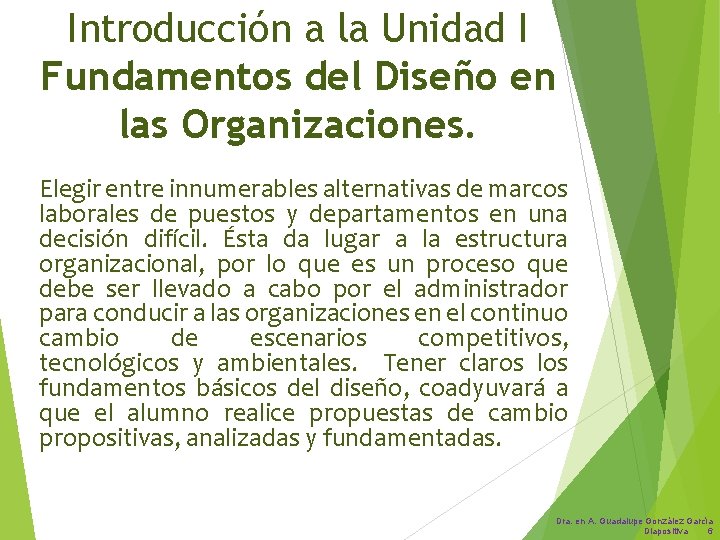 Introducción a la Unidad I
Fundamentos del Diseño en las Organizaciones.

Elegir entre innumerables alternativas de marcos laborales de puestos y departamentos en una decisión difícil. Ésta da lugar a la estructura organizacional, por lo que es un proceso que debe ser llevado a cabo por el administrador para conducir a las organizaciones en el continuo cambio de escenarios competitivos, tecnológicos y ambientales. Tener claros los fundamentos básicos del diseño, coadyuvará a que el alumno realice propuestas de cambio propositivas, analizadas y fundamentadas.

Dra. en A. Guadalupe González García
Diapositiva 6